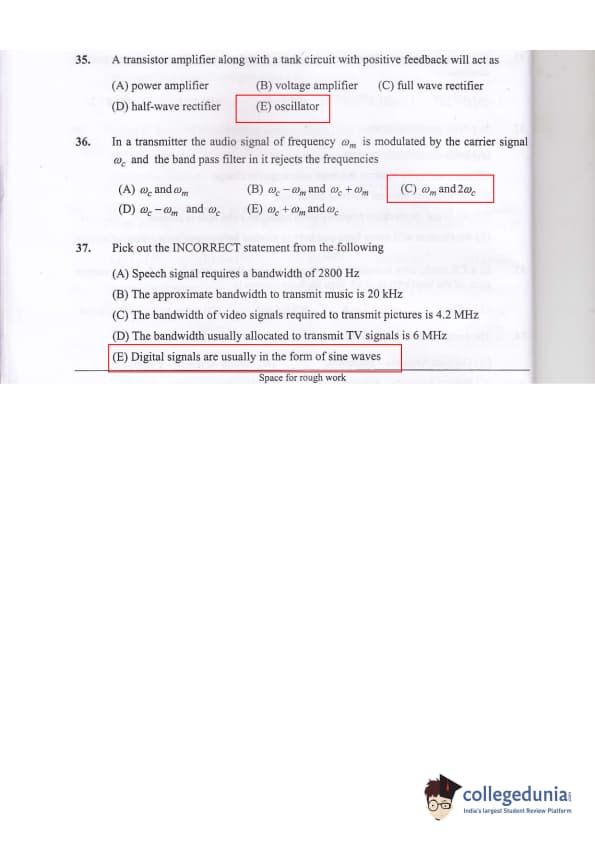 35. A transistor amplifier along with a tank circuit with positive feedback will act as

(A) power amplifier (B) voltage amplifier (C) full wave rectifier
(D) half-wave rectifier (E) oscillator

36. In a transmitter the audio signal of frequency $\omega_m$ is modulated by the carrier signal $\omega_c$ and the band pass filter in it rejects the frequencies

(A) $\omega_c$ and $\omega_m$ (B) $\omega_c - \omega_m$ and $\omega_c + \omega_m$ (C) $\omega_m$ and $2\omega_c$
(D) $\omega_c - \omega_m$ and $\omega_c$ (E) $\omega_c + \omega_m$ and $\omega_c$

37. Pick out the INCORRECT statement from the following

(A) Speech signal requires a bandwidth of 2800 Hz
(B) The approximate bandwidth to transmit music is 20 kHz
(C) The bandwidth of video signals required to transmit pictures is 4.2 MHz
(D) The bandwidth usually allocated to transmit TV signals is 6 MHz
(E) Digital signals are usually in the form of sine waves

Space for rough work

collegedunia
India's largest Student Review Platform